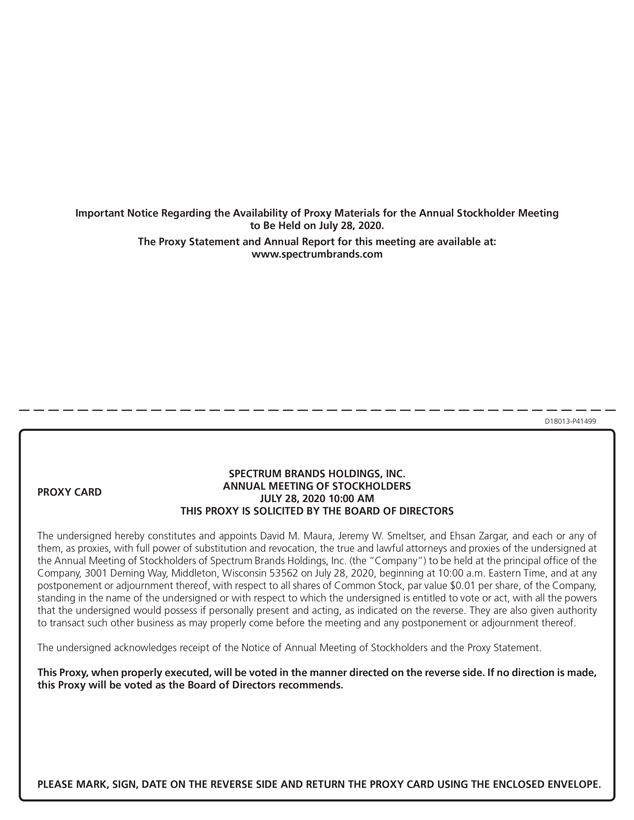 Important Notice Regarding the Availability of Proxy Materials for the Annual Stockholder Meeting to Be Held on July 28, 2020.

The Proxy Statement and Annual Report for this meeting are available at: www.spectrumbrands.com

D18013-P41499

PROXY CARD

SPECTRUM BRANDS HOLDINGS, INC.
ANNUAL MEETING OF STOCKHOLDERS
JULY 28, 2020 10:00 AM
THIS PROXY IS SOLICITED BY THE BOARD OF DIRECTORS

The undersigned hereby constitutes and appoints David M. Maura, Jeremy W. Smeltser, and Ehsan Zargar, and each or any of them, as proxies, with full power of substitution and revocation, the true and lawful attorneys and proxies of the undersigned at the Annual Meeting of Stockholders of Spectrum Brands Holdings, Inc. (the "Company") to be held at the principal office of the Company, 3001 Deming Way, Middleton, Wisconsin 53562 on July 28, 2020, beginning at 10:00 a.m. Eastern Time, and at any postponement or adjournment thereof, with respect to all shares of Common Stock, par value $0.01 per share, of the Company, standing in the name of the undersigned or with respect to which the undersigned is entitled to vote or act, with all the powers that the undersigned would possess if personally present and acting, as indicated on the reverse. They are also given authority to transact such other business as may properly come before the meeting and any postponement or adjournment thereof.

The undersigned acknowledges receipt of the Notice of Annual Meeting of Stockholders and the Proxy Statement.

This Proxy, when properly executed, will be voted in the manner directed on the reverse side. If no direction is made, this Proxy will be voted as the Board of Directors recommends.

PLEASE MARK, SIGN, DATE ON THE REVERSE SIDE AND RETURN THE PROXY CARD USING THE ENCLOSED ENVELOPE.